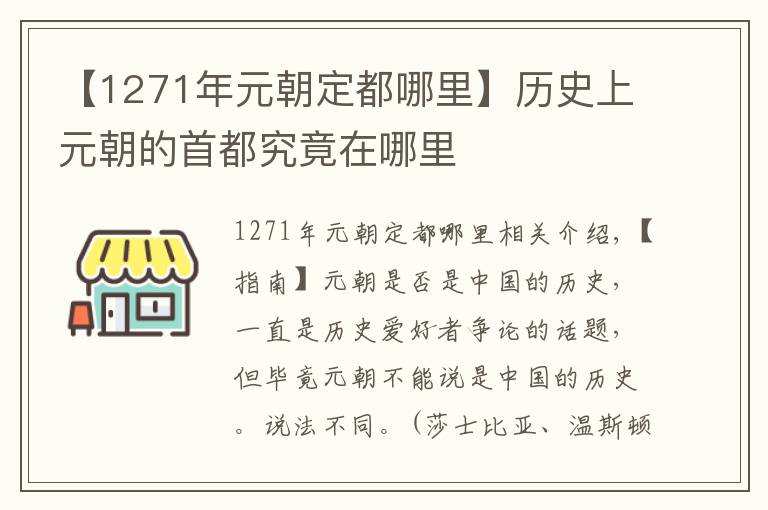 【1271年元朝定都哪里】历史上元朝的首都究竟在哪里

1271年元朝定都哪里相关介绍，【指南】元朝是否是中国的历史，一直是历史爱好者争论的话题，但毕竟元朝不能说是中国的历史。说法不同。（莎士比亚、温斯顿